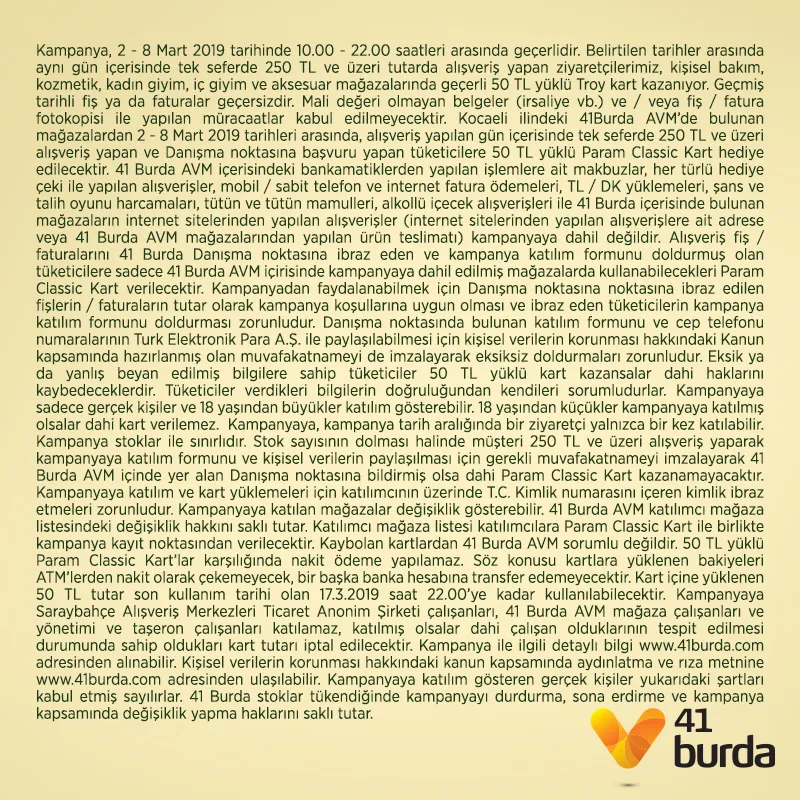 Kampanya, 2 - 8 Mart 2019 tarihinde 10.00 - 22.00 saatleri arasında geçerlidir. Belirtilen tarihler arasında aynı gün içerisinde tek seferde 250 TL ve üzeri tutarda alışveriş yapan ziyaretçilerimiz, kişisel bakım, kozmetik, kadın giyim, iç giyim ve aksesuar mağazalarında geçerli 50 TL yüklü Troy kart kazanıyor. Geçmiş tarihli fiş ya da faturalar geçersizdir. Mali değeri olmayan belgeler (irsaliye vb.) ve / veya fiş / fatura fotokopisi ile yapılan müracaatlar kabul edilmeyecektir. Kocaeli ilindeki 41Burda AVM'de bulunan mağazalardan 2 - 8 Mart 2019 tarihleri arasında, alışveriş yapılan gün içerisinde tek seferde 250 TL ve üzeri alışveriş yapan ve Danışma noktasına başvuru yapan tüketicilere 50 TL yüklü Param Classic Kart hediye edilecektir. 41 Burda AVM içerisindeki bankamatiklerden yapılan işlemlere ait makbuzlar, her türlü hediye çeki ile yapılan alışverişler, mobil / sabit telefon ve internet fatura ödemeleri, TL / DK yüklemeleri, şans ve talih oyunu harcamaları, tütün ve tütün mamulleri, alkollü içecek alışverişleri ile 41 Burda içerisinde bulunan mağazaların internet sitelerinden yapılan alışverişler (internet sitelerinden yapılan alışverişlere ait adrese veya 41 Burda AVM mağazalarından yapılan ürün teslimatı) kampanyaya dahil değildir. Alışveriş fiş / faturalarını 41 Burda Danışma noktasına ibraz eden ve kampanya katılım formunu doldurmuş olan tüketicilere sadece 41 Burda AVM içirisinde kampanyaya dahil edilmiş mağazalarda kullanabilecekleri Param Classic Kart verilecektir. Kampanyadan faydalanabilmek için Danışma noktasına noktasına ibraz edilen fişlerin / faturaların tutar olarak kampanya koşullarına uygun olması ve ibraz eden tüketicilerin kampanya katılım formunu doldurması zorunludur. Danışma noktasında bulunan katılım formunu ve cep telefonu numaralarının Turk Elektronik Para A.Ş. ile paylaşılabilmesi için kişisel verilerin korunması hakkındaki Kanun kapsamında hazırlanmış olan muvafakatnameyi de imzalayarak eksiksiz doldurmaları zorunludur. Eksik ya da yanlış beyan edilmiş bilgilere sahip tüketiciler 50 TL yüklü kart kazansalar dahi haklarını kaybedeceklerdir. Tüketiciler verdikleri bilgilerin doğruluğundan kendileri sorumludurlar. Kampanyaya sadece gerçek kişiler ve 18 yaşından büyükler katılım gösterebilir. 18 yaşından küçükler kampanyaya katılmış olsalar dahi kart verilemez. Kampanyaya, kampanya tarih aralığında bir ziyaretçi yalnızca bir kez katılabilir. Kampanya stoklar ile sınırlıdır. Stok sayısının dolması halinde müşteri 250 TL ve üzeri alışveriş yaparak kampanyaya katılım formunu ve kişisel verilerin paylaşılması için gerekli muvafakatnameyi imzalayarak 41 Burda AVM içinde yer alan Danışma noktasına bildirmiş olsa dahi Param Classic Kart kazanamayacaktır. Kampanyaya katılım ve kart yüklemeleri için katılımcının üzerinde T.C. Kimlik numarasını içeren kimlik ibraz etmeleri zorunludur. Kampanyaya katılan mağazalar değişiklik gösterebilir. 41 Burda AVM katılımcı mağaza listesindeki değişiklik hakkını saklı tutar. Katılımcı mağaza listesi katılımcılara Param Classic Kart ile birlikte kampanya kayıt noktasından verilecektir. Kaybolan kartlardan 41 Burda AVM sorumlu değildir. 50 TL yüklü Param Classic Kart'lar karşılığında nakit ödeme yapılamaz. Söz konusu kartlara yüklenen bakiyeleri ATM'lerden nakit olarak çekemeyecek, bir başka banka hesabına transfer edemeyecektir. Kart içine yüklenen 50 TL tutar son kullanım tarihi olan 17.3.2019 saat 22.00'ye kadar kullanılabilecektir. Kampanyaya Saraybahçe Alışveriş Merkezleri Ticaret Anonim Şirketi çalışanları, 41 Burda AVM mağaza çalışanları ve yönetimi ve taşeron çalışanları katılamaz, katılmış olsalar dahi çalışan olduklarının tespit edilmesi durumunda sahip oldukları kart tutarı iptal edilecektir. Kampanya ile ilgili detaylı bilgi www.41burda.com adresinden alınabilir. Kişisel verilerin korunması hakkındaki kanun kapsamında aydınlatma ve rıza metnine www.41burda.com adresinden ulaşılabilir. Kampanyaya katılım gösteren gerçek kişiler yukarıdaki şartları kabul etmiş sayılırlar. 41 Burda stoklar tükendiğinde kampanyayı durdurma, sona erdirme ve kampanya kapsamında değişiklik yapma haklarını saklı tutar.

41 burda